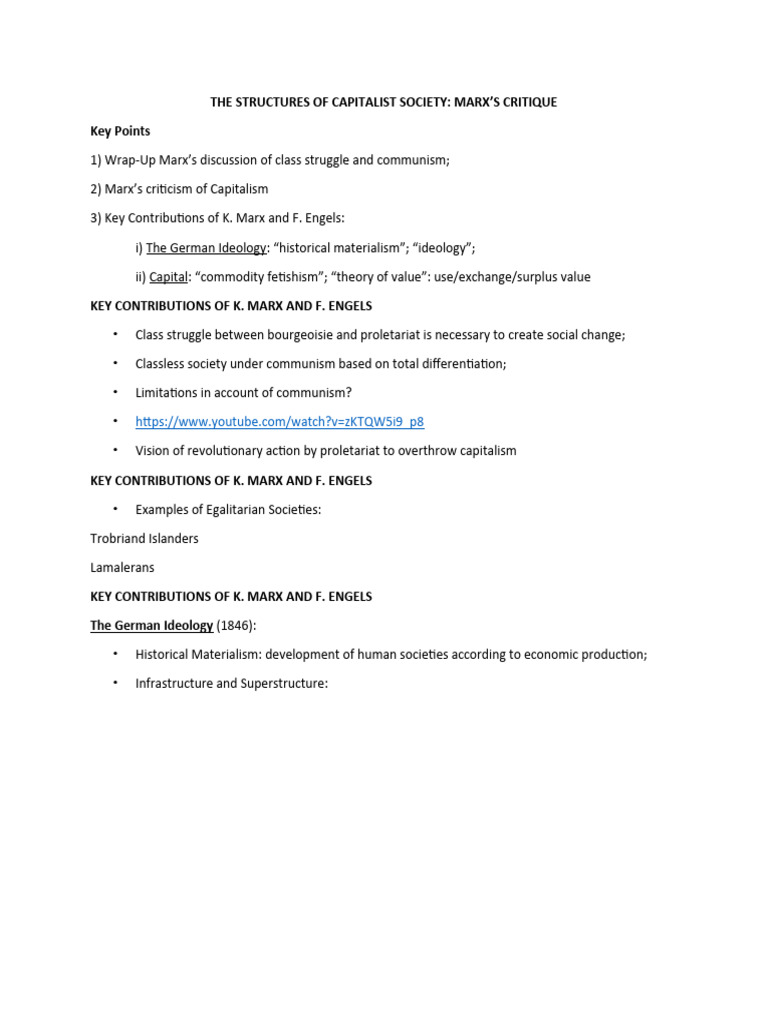 THE STRUCTURES OF CAPITALIST SOCIETY: MARX'S CRITIQUE

Key Points

1) Wrap-Up Marx's discussion of class struggle and communism;

2) Marx's criticism of Capitalism

3) Key Contributions of K. Marx and F. Engels:

i) The German Ideology: "historical materialism"; "ideology";

ii) Capital: "commodity fetishism"; "theory of value": use/exchange/surplus value

KEY CONTRIBUTIONS OF K. MARX AND F. ENGELS

• Class struggle between bourgeoisie and proletariat is necessary to create social change;

• Classless society under communism based on total differentiation;

• Limitations in account of communism?

• https://www.youtube.com/watch?v=zKTQW5i9_p8

• Vision of revolutionary action by proletariat to overthrow capitalism

KEY CONTRIBUTIONS OF K. MARX AND F. ENGELS

• Examples of Egalitarian Societies:

Trobriand Islanders

Lamalerans

KEY CONTRIBUTIONS OF K. MARX AND F. ENGELS

The German Ideology (1846):

• Historical Materialism: development of human societies according to economic production;

• Infrastructure and Superstructure: